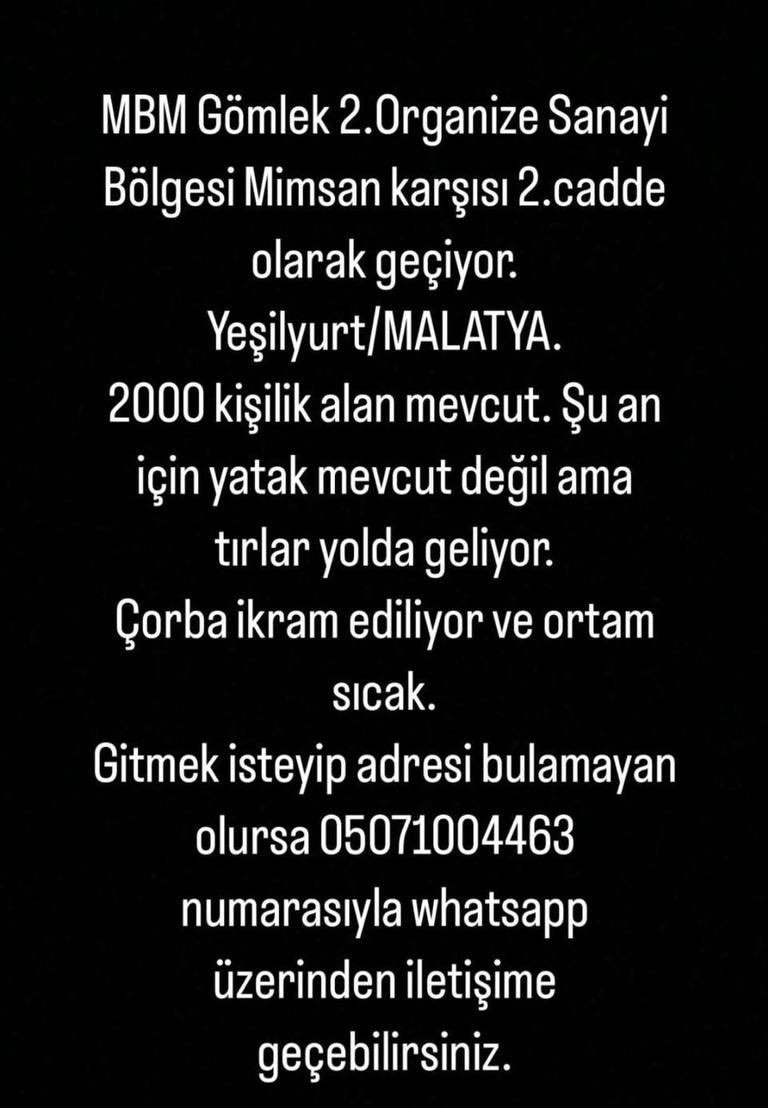 MBM Gömlek 2.Organize Sanayi Bölgesi Mimsan karşısı 2.cadde olarak geçiyor.
Yeşilyurt/MALATYA.
2000 kişilik alan mevcut. Şu an için yatak mevcut değil ama tırlar yolda geliyor.
Çorba ikram ediliyor ve ortam sıcak.
Gitmek isteyip adresi bulamayan olursa 05071004463 numarasıyla whatsapp üzerinden iletişime geçebilirsiniz.